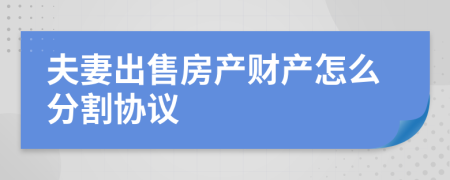 夫妻出售房产财产怎么分割协议